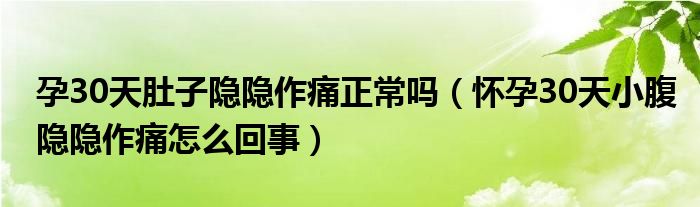 孕30天肚子隐隐作痛正常吗（怀孕30天小腹隐隐作痛怎么回事）